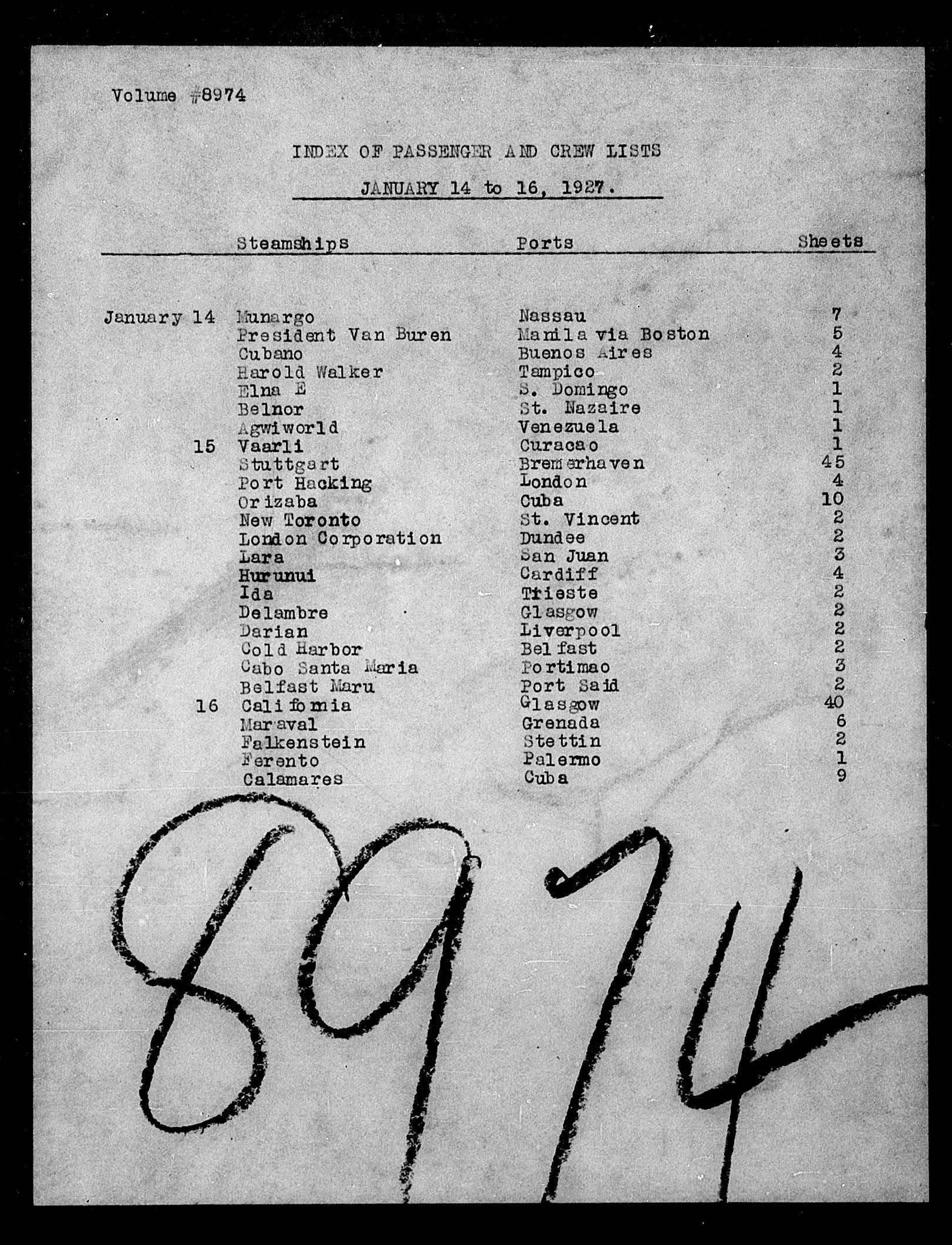 Volume #8974

INDEX OF PASSENGER AND CREW LISTS

JANUARY 14 to 16, 1927.

| | Steamships | Ports | Sheets |
|---|---|---|---|
| January 14 | Munargo | Nassau | 7 |
| | President Van Buren | Manila via Boston | 5 |
| | Cubano | Buenos Aires | 4 |
| | Harold Walker | Tampico | 2 |
| | Elna E | S. Domingo | 1 |
| | Belnor | St. Nazaire | 1 |
| | Agwiworld | Venezuela | 1 |
| 15 | Vaarli | Curacao | 1 |
| | Stuttgart | Bremerhaven | 45 |
| | Port Hacking | London | 4 |
| | Orizaba | Cuba | 10 |
| | New Toronto | St. Vincent | 2 |
| | London Corporation | Dundee | 2 |
| | Lara | San Juan | 3 |
| | Hurunui | Cardiff | 4 |
| | Ida | Trieste | 2 |
| | Delambre | Glasgow | 2 |
| | Darian | Liverpool | 2 |
| | Cold Harbor | Belfast | 2 |
| | Cabo Santa Maria | Portimao | 3 |
| | Belfast Maru | Port Said | 2 |
| 16 | California | Glasgow | 40 |
| | Maraval | Grenada | 6 |
| | Falkenstein | Stettin | 2 |
| | Ferento | Palermo | 1 |
| | Calamares | Cuba | 9 |

8974